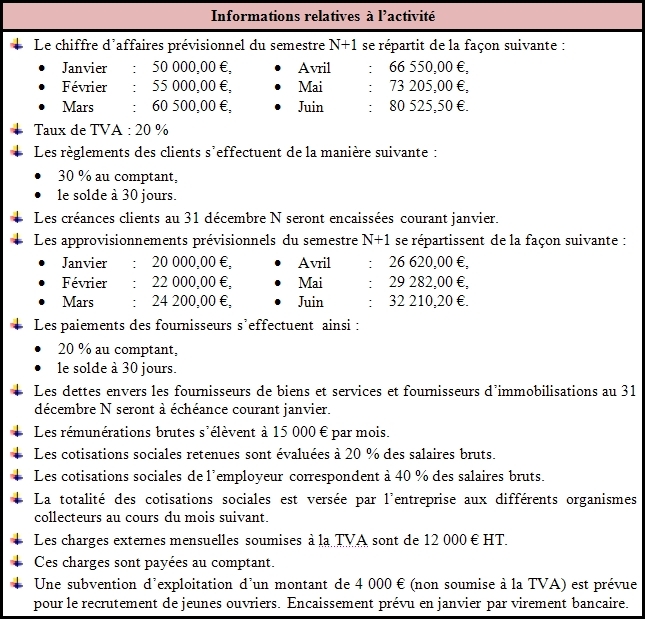 Informations relatives à l'activité

Le chiffre d'affaires prévisionnel du semestre N+1 se répartit de la façon suivante :
• Janvier : 50 000,00 €,
• Février : 55 000,00 €,
• Mars : 60 500,00 €,
• Avril : 66 550,00 €,
• Mai : 73 205,00 €,
• Juin : 80 525,50 €.

Taux de TVA : 20 %

Les règlements des clients s'effectuent de la manière suivante :
• 30 % au comptant,
• le solde à 30 jours.

Les créances clients au 31 décembre N seront encaissées courant janvier.

Les approvisionnements prévisionnels du semestre N+1 se répartissent de la façon suivante :
• Janvier : 20 000,00 €,
• Février : 22 000,00 €,
• Mars : 24 200,00 €,
• Avril : 26 620,00 €,
• Mai : 29 282,00 €,
• Juin : 32 210,20 €.

Les paiements des fournisseurs s'effectuent ainsi :
• 20 % au comptant,
• le solde à 30 jours.

Les dettes envers les fournisseurs de biens et services et fournisseurs d'immobilisations au 31 décembre N seront à échéance courant janvier.

Les rémunérations brutes s'élèvent à 15 000 € par mois.

Les cotisations sociales retenues sont évaluées à 20 % des salaires bruts.

Les cotisations sociales de l'employeur correspondent à 40 % des salaires bruts.

La totalité des cotisations sociales est versée par l'entreprise aux différents organismes collecteurs au cours du mois suivant.

Les charges externes mensuelles soumises à la TVA sont de 12 000 € HT.

Ces charges sont payées au comptant.

Une subvention d'exploitation d'un montant de 4 000 € (non soumise à la TVA) est prévue pour le recrutement de jeunes ouvriers. Encaissement prévu en janvier par virement bancaire.